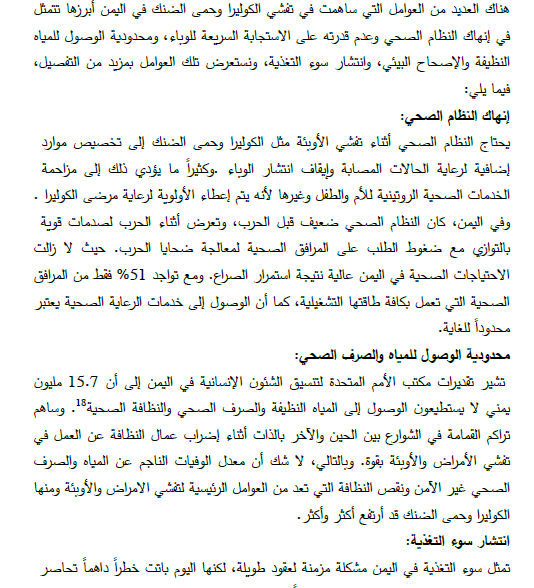 هناك العديد من العوامل التي ساهمت في تفشي الكوليرا وحمى الضنك في اليمن أبرزها تتمثل في إنهاك النظام الصحي وعدم قدرته على الاستجابة السريعة للوباء، ومحدودية الوصول للمياه النظيفة والإصحاح البيئي، وانتشار سوء التغذية، ونستعرض تلك العوامل بمزيد من التفصيل، فيما يلي:

إنهاك النظام الصحي:

يحتاج النظام الصحي أثناء تفشي الأوبئة مثل الكوليرا وحمى الضنك إلى تخصيص موارد إضافية لرعاية الحالات المصابة وإيقاف انتشار الوباء .وكثيراً ما يؤدي ذلك إلى مزاحمة الخدمات الصحية الروتينية للأم والطفل وغيرها لأنه يتم إعطاء الأولوية لرعاية مرضى الكوليرا . وفي اليمن، كان النظام الصحي ضعيف قبل الحرب، وتعرض أثناء الحرب لصدمات قوية بالتوازي مع ضغوط الطلب على المرافق الصحية لمعالجة ضحايا الحرب. حيث لا زالت الاحتياجات الصحية في اليمن عالية نتيجة استمرار الصراع. ومع تواجد 51% فقط من المرافق الصحية التي تعمل بكافة طاقتها التشغيلية، كما أن الوصول إلى خدمات الرعاية الصحية يعتبر محدوداً للغاية.

محدودية الوصول للمياه والصرف الصحي:

تشير تقديرات مكتب الأمم المتحدة لتنسيق الشئون الإنسانية في اليمن إلى أن 15.7 مليون يمني لا يستطيعون الوصول إلى المياه النظيفة والصرف الصحي والنظافة الصحية$^{18}$. وساهم تراكم القمامة في الشوارع بين الحين والآخر بالذات أثناء إضراب عمال النظافة عن العمل في تفشي الأمراض والأوبئة بقوة. وبالتالي، لا شك أن معدل الوفيات الناجم عن المياه والصرف الصحي غير الآمن ونقص النظافة التي تعد من العوامل الرئيسية لتفشي الامراض والأوبئة ومنها الكوليرا وحمى الضنك قد أرتفع أكثر وأكثر.

انتشار سوء التغذية:

تمثل سوء التغذية في اليمن مشكلة مزمنة لعقود طويلة، لكنها اليوم باتت خطراً داهماً تحاصر